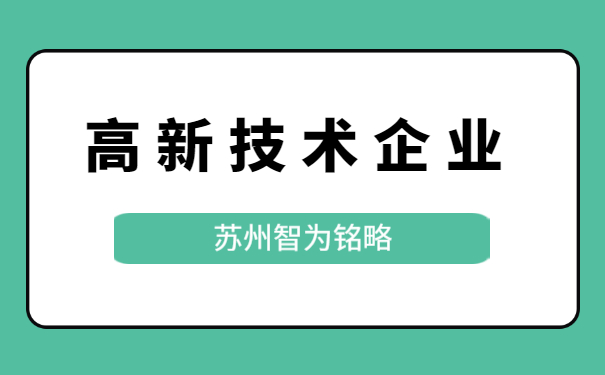 高新技术企业

苏州智为铭略